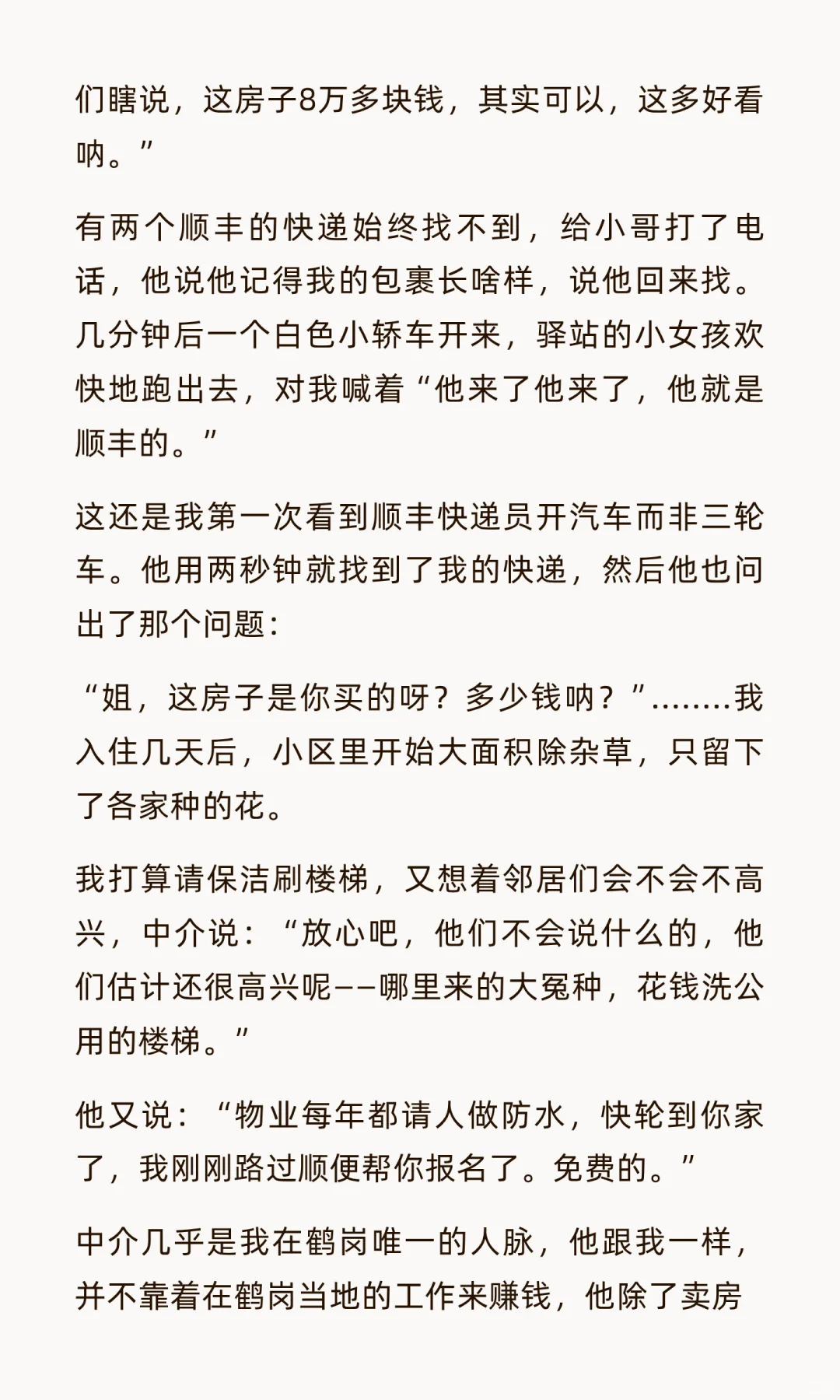 们瞎说，这房子8万多块钱，其实可以，这多好看呐。”

有两个顺丰的快递始终找不到，给小哥打了电话，他说他记得我的包裹长啥样，说他回来找。几分钟后一个白色小轿车开来，驿站的小女孩欢快地跑出去，对我喊着“他来了他来了，他就是顺丰的。”

这还是我第一次看到顺丰快递员开汽车而非三轮车。他用两秒钟就找到了我的快递，然后他也问出了那个问题：

“姐，这房子是你买的呀？多少钱呐？”........我入住几天后，小区里开始大面积除杂草，只留下了各家种的花。

我打算请保洁刷楼梯，又想着邻居们会不会不高兴，中介说：“放心吧，他们不会说什么的，他们估计还很高兴呢——哪里来的大冤种，花钱洗公用的楼梯。”

他又说：“物业每年都请人做防水，快轮到你家了，我刚刚路过顺便帮你报名了。免费的。”

中介几乎是我在鹤岗唯一的人脉，他跟我一样，并不靠着在鹤岗当地的工作来赚钱，他除了卖房